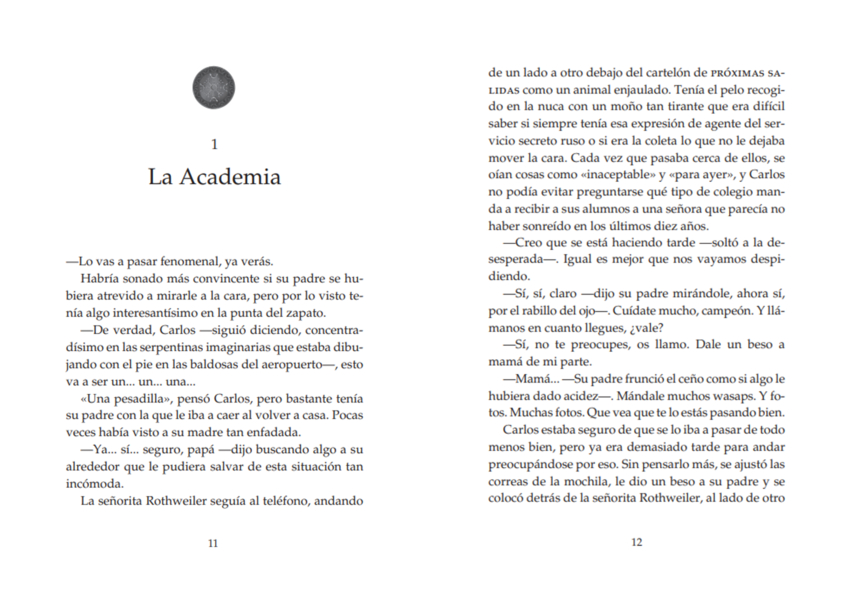 1

La Academia

—Lo vas a pasar fenomenal, ya verás.

Habría sonado más convincente si su padre se hubiera atrevido a mirarle a la cara, pero por lo visto tenía algo interesantísimo en la punta del zapato.

—De verdad, Carlos —siguió diciendo, concentradísimo en las serpentinas imaginarias que estaba dibujando con el pie en las baldosas del aeropuerto—, esto va a ser un... un... una...

«Una pesadilla», pensó Carlos, pero bastante tenía su padre con la que le iba a caer al volver a casa. Pocas veces había visto a su madre tan enfadada.

—Ya... sí... seguro, papá —dijo buscando algo a su alrededor que le pudiera salvar de esta situación tan incómoda.

La señorita Rothweiler seguía al teléfono, andando

11

de un lado a otro debajo del cartelón de PRÓXIMAS SALIDAS como un animal enjaulado. Tenía el pelo recogido en la nuca con un moño tan tirante que era difícil saber si siempre tenía esa expresión de agente del servicio secreto ruso o si era la coleta lo que no le dejaba mover la cara. Cada vez que pasaba cerca de ellos, se oían cosas como «inaceptable» y «para ayer», y Carlos no podía evitar preguntarse qué tipo de colegio manda a recibir a sus alumnos a una señora que parecía no haber sonreído en los últimos diez años.

—Creo que se está haciendo tarde —soltó a la desesperada—. Igual es mejor que nos vayamos despidiendo.

—Sí, sí, claro —dijo su padre mirándole, ahora sí, por el rabillo del ojo—. Cuídate mucho, campeón. Y llámanos en cuanto llegues, ¿vale?

—Sí, no te preocupes, os llamo. Dale un beso a mamá de mi parte.

—Mamá... —Su padre frunció el ceño como si algo le hubiera dado acidez—. Mándale muchos wasaps. Y fotos. Muchas fotos. Que vea que te lo estás pasando bien.

Carlos estaba seguro de que se lo iba a pasar de todo menos bien, pero ya era demasiado tarde para andar preocupándose por eso. Sin pensarlo más, se ajustó las correas de la mochila, le dio un beso a su padre y se colocó detrás de la señorita Rothweiler, al lado de otro

12